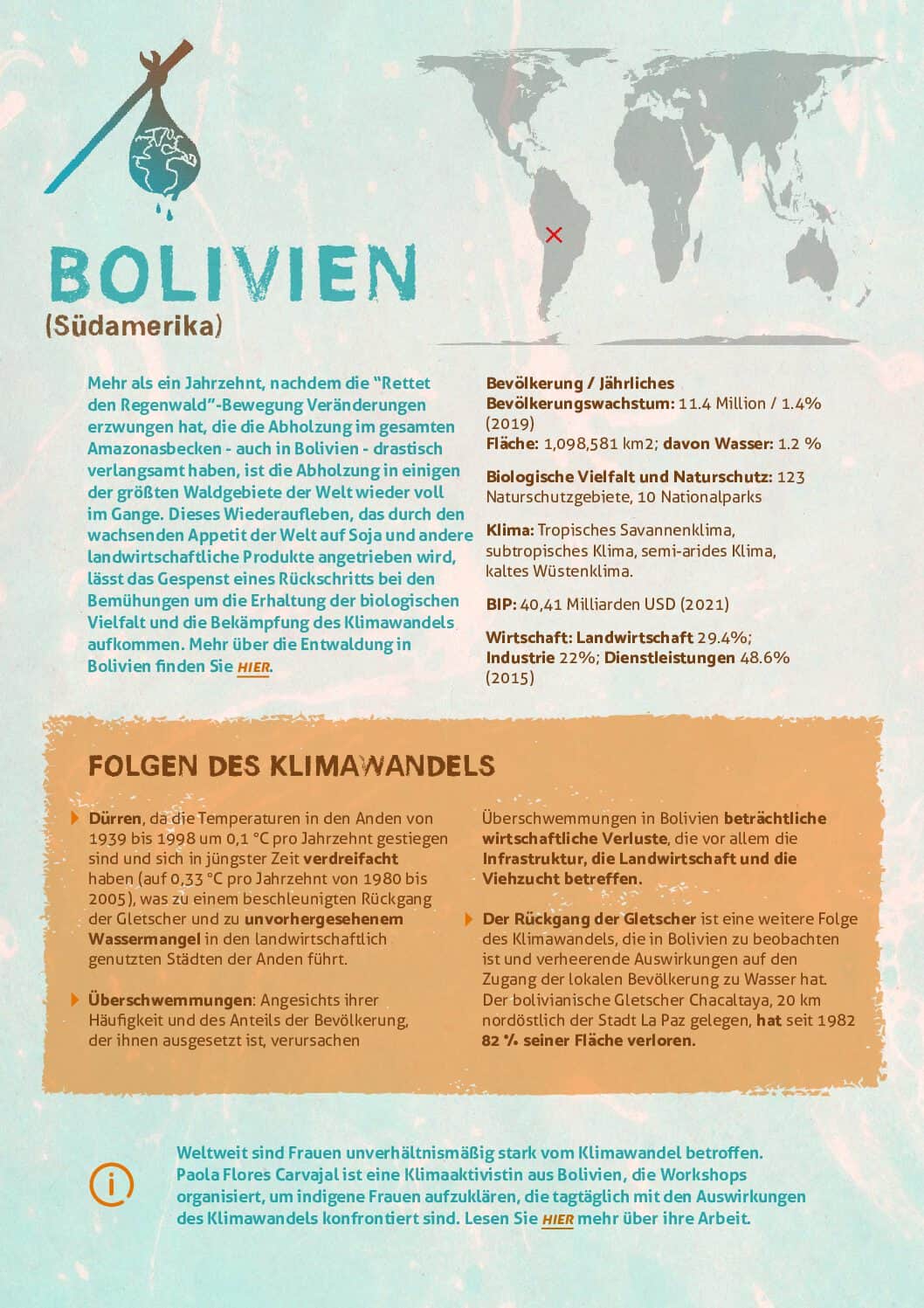 BOLIVIEN
(Südamerika)

Mehr als ein Jahrzehnt, nachdem die "Rettet den Regenwald"-Bewegung Veränderungen erzwungen hat, die die Abholzung im gesamten Amazonasbecken - auch in Bolivien - drastisch verlangsamt haben, ist die Abholzung in einigen der größten Waldgebiete der Welt wieder voll im Gange. Dieses Wiederaufleben, das durch den wachsenden Appetit der Welt auf Soja und andere landwirtschaftliche Produkte angetrieben wird, lässt das Gespenst eines Rückschritts bei den Bemühungen um die Erhaltung der biologischen Vielfalt und die Bekämpfung des Klimawandels aufkommen. Mehr über die Entwaldung in Bolivien finden Sie HIER.

Bevölkerung / Jährliches Bevölkerungswachstum: 11.4 Million / 1.4% (2019)
Fläche: 1,098,581 km2; davon Wasser: 1.2 %

Biologische Vielfalt und Naturschutz: 123 Naturschutzgebiete, 10 Nationalparks

Klima: Tropisches Savannenklima, subtropisches Klima, semi-arides Klima, kaltes Wüstenklima.

BIP: 40,41 Milliarden USD (2021)

Wirtschaft: Landwirtschaft 29.4%; Industrie 22%; Dienstleistungen 48.6% (2015)

FOLGEN DES KLIMAWANDELS

Dürren, da die Temperaturen in den Anden von 1939 bis 1998 um 0,1 °C pro Jahrzehnt gestiegen sind und sich in jüngster Zeit verdreifacht haben (auf 0,33 °C pro Jahrzehnt von 1980 bis 2005), was zu einem beschleunigten Rückgang der Gletscher und zu unvorhergesehenem Wassermangel in den landwirtschaftlich genutzten Städten der Anden führt.

Überschwemmungen: Angesichts ihrer Häufigkeit und des Anteils der Bevölkerung, der ihnen ausgesetzt ist, verursachen Überschwemmungen in Bolivien beträchtliche wirtschaftliche Verluste, die vor allem die Infrastruktur, die Landwirtschaft und die Viehzucht betreffen.

Der Rückgang der Gletscher ist eine weitere Folge des Klimawandels, die in Bolivien zu beobachten ist und verheerende Auswirkungen auf den Zugang der lokalen Bevölkerung zu Wasser hat. Der bolivianische Gletscher Chacaltaya, 20 km nordöstlich der Stadt La Paz gelegen, hat seit 1982 82 % seiner Fläche verloren.

Weltweit sind Frauen unverhältnismäßig stark vom Klimawandel betroffen. Paola Flores Carvajal ist eine Klimaaktivistin aus Bolivien, die Workshops organisiert, um indigene Frauen aufzuklären, die tagtäglich mit den Auswirkungen des Klimawandels konfrontiert sind. Lesen Sie HIER mehr über ihre Arbeit.